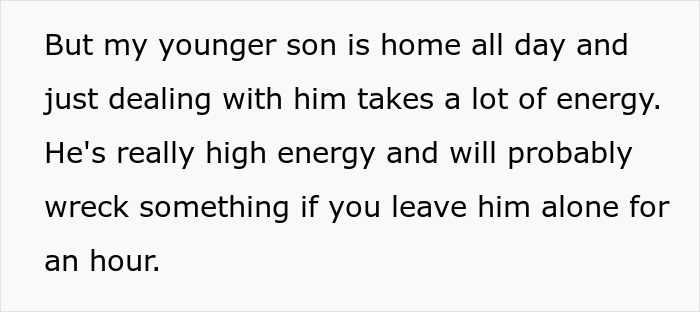 But my younger son is home all day and just dealing with him takes a lot of energy. He's really high energy and will probably wreck something if you leave him alone for an hour.